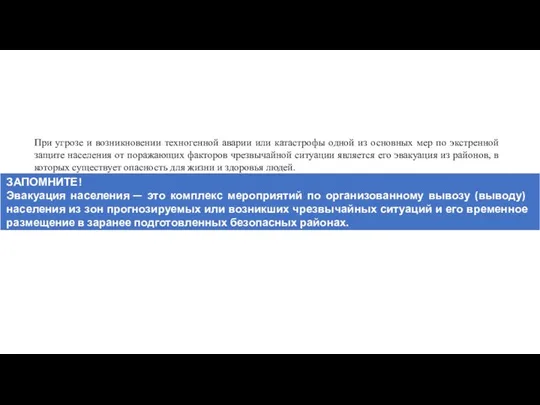 При угрозе и возникновении техногенной аварии или катастрофы одной из основных мер по экстренной защите населения от поражающих факторов чрезвычайной ситуации является его эвакуация из районов, в которых существует опасность для жизни и здоровья людей.

ЗАПОМНИТЕ!
Эвакуация населения — это комплекс мероприятий по организованному вывозу (выводу) населения из зон прогнозируемых или возникших чрезвычайных ситуаций и его временное размещение в заранее подготовленных безопасных районах.